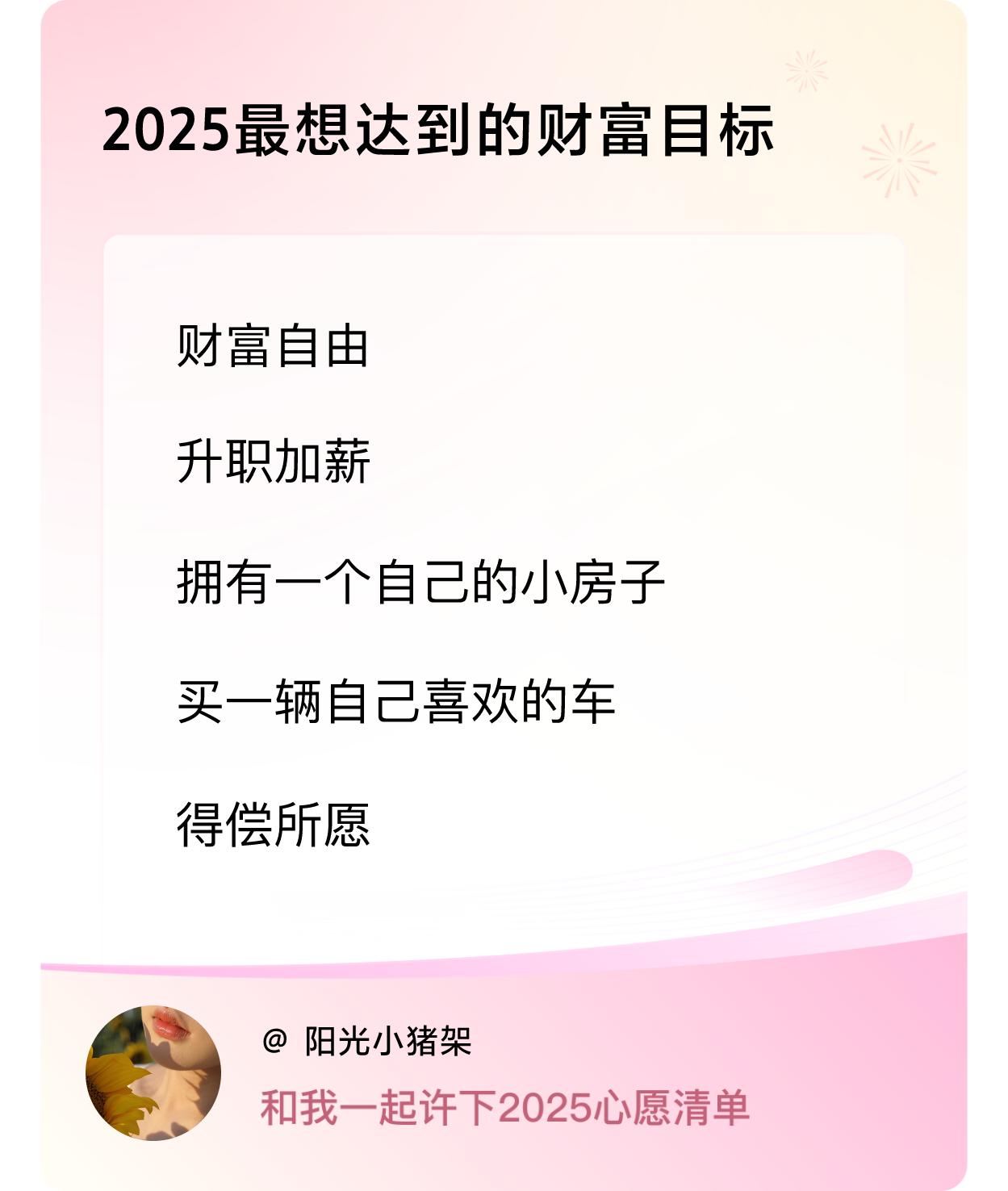 2025最想达到的财富目标

财富自由

升职加薪

拥有一个自己的小房子

买一辆自己喜欢的车

得偿所愿

@ 阳光小猪架

和我一起许下2025心愿清单